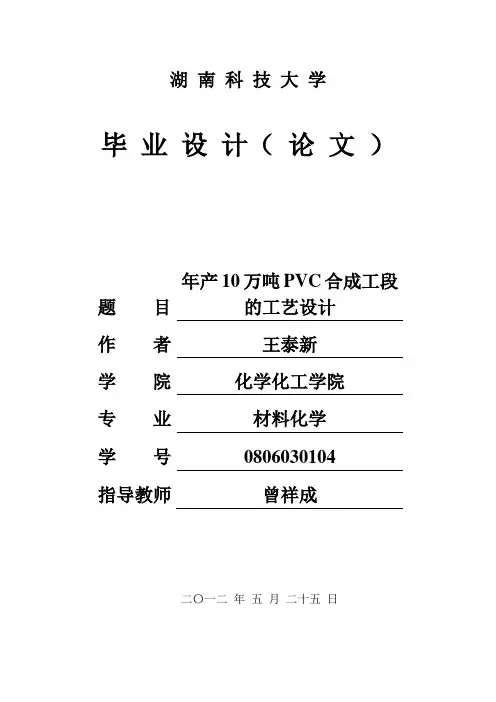 湖南科技大学

毕业设计（论文）

题 目 年产10万吨PVC合成工段的工艺设计

作 者 王泰新

学 院 化学化工学院

专 业 材料化学

学 号 0806030104

指导教师 曾祥成

二〇一二年五月二十五日